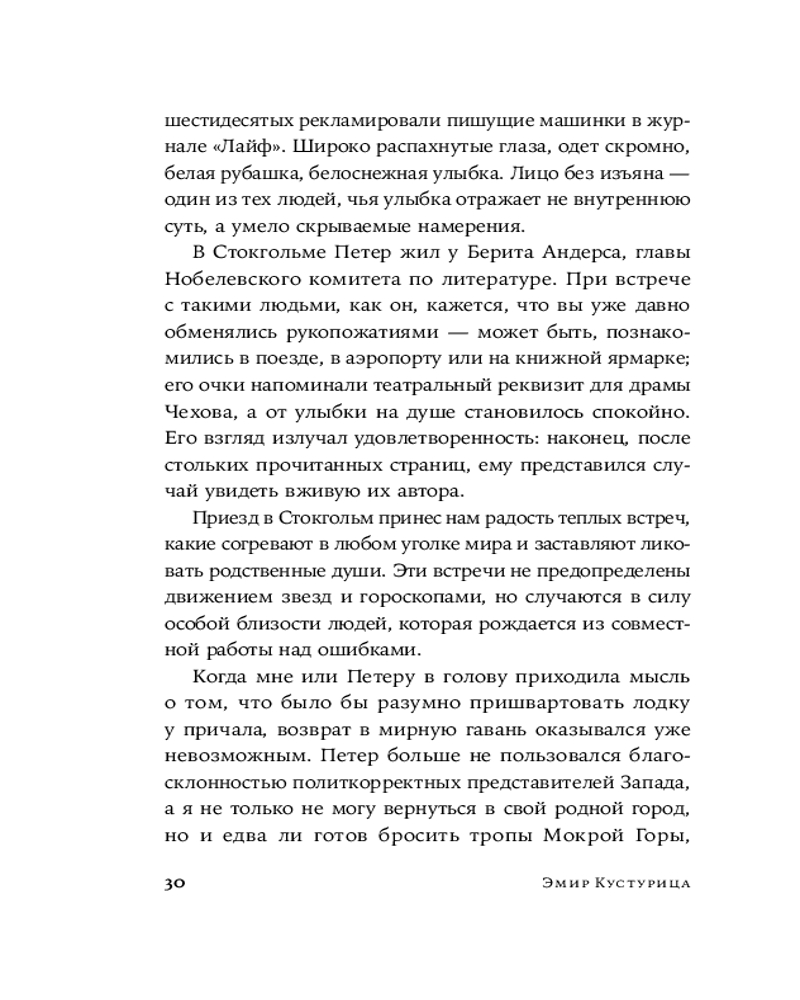 шестидесятых рекламировали пишущие машинки в журнале «Лайф». Широко распахнутые глаза, одет скромно, белая рубашка, белоснежная улыбка. Лицо без изъяна — один из тех людей, чья улыбка отражает не внутреннюю суть, а умело скрываемые намерения.

В Стокгольме Петер жил у Берита Андерса, главы Нобелевского комитета по литературе. При встрече с такими людьми, как он, кажется, что вы уже давно обменялись рукопожатиями — может быть, познакомились в поезде, в аэропорту или на книжной ярмарке; его очки напоминали театральный реквизит для драмы Чехова, а от улыбки на душе становилось спокойно. Его взгляд излучал удовлетворенность: наконец, после стольких прочитанных страниц, ему представился случай увидеть вживую их автора.

Приезд в Стокгольм принес нам радость теплых встреч, какие согревают в любом уголке мира и заставляют ликовать родственные души. Эти встречи не предопределены движением звезд и гороскопами, но случаются в силу особой близости людей, которая рождается из совместной работы над ошибками.

Когда мне или Петеру в голову приходила мысль о том, что было бы разумно пришвартовать лодку у причала, возврат в мирную гавань оказывался уже невозможным. Петер больше не пользовался благосклонностью политкорректных представителей Запада, а я не только не могу вернуться в свой родной город, но и едва ли готов бросить тропы Мокрой Горы,

30 Эмир Кустурица